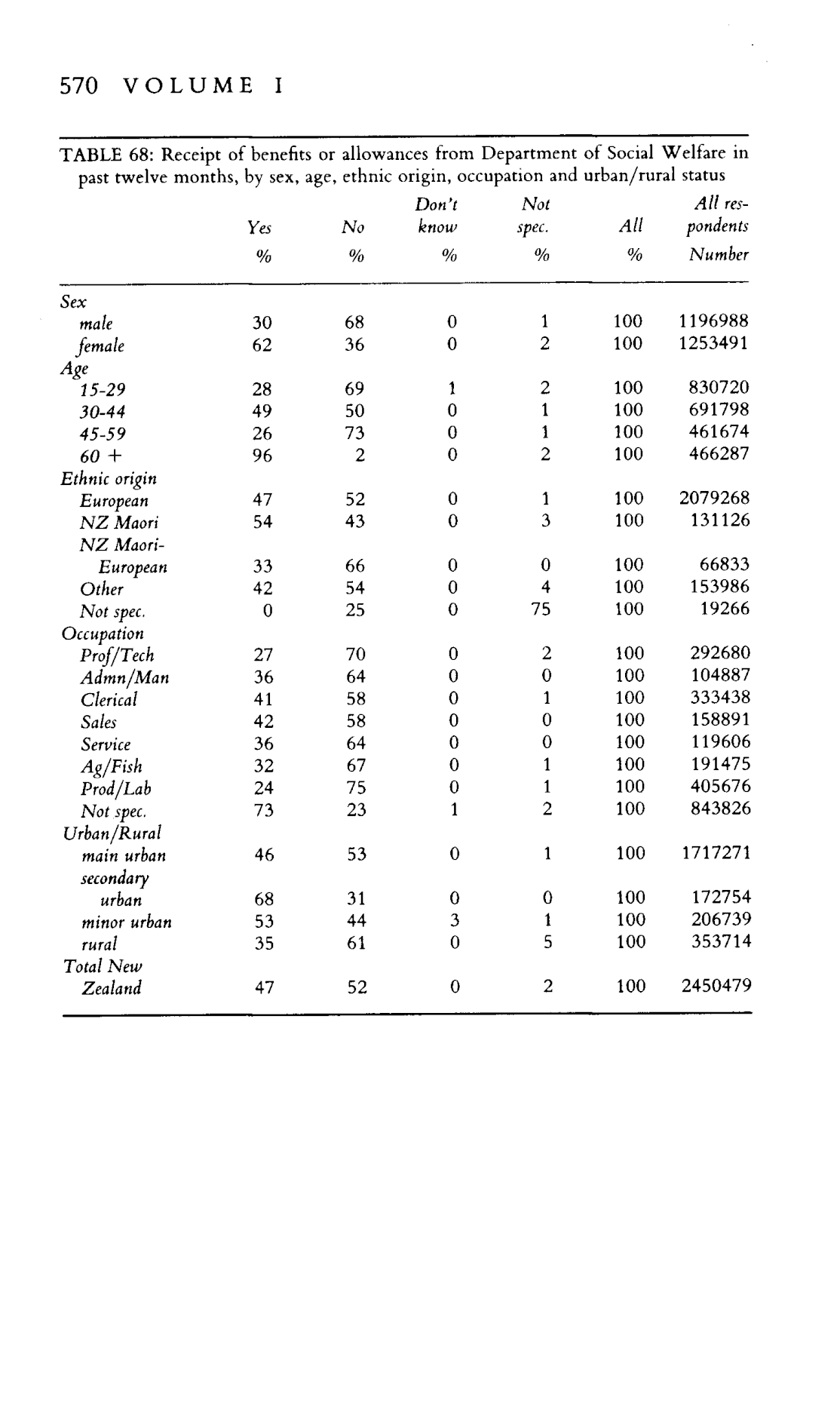 570 VOLUME I

TABLE 68: Receipt of benefits or allowances from Department of Social Welfare in past twelve months, by sex, age, ethnic origin, occupation and urban/rural status

| | Yes % | No % | Don't know % | Not spec. % | All % | All respondents Number |
|---|---|---|---|---|---|---|
| Sex | | | | | | |
| male | 30 | 68 | 0 | 1 | 100 | 1196988 |
| female | 62 | 36 | 0 | 2 | 100 | 1253491 |
| Age | | | | | | |
| 15-29 | 28 | 69 | 1 | 2 | 100 | 830720 |
| 30-44 | 49 | 50 | 0 | 1 | 100 | 691798 |
| 45-59 | 26 | 73 | 0 | 1 | 100 | 461674 |
| 60 + | 96 | 2 | 0 | 2 | 100 | 466287 |
| Ethnic origin | | | | | | |
| European | 47 | 52 | 0 | 1 | 100 | 2079268 |
| NZ Maori | 54 | 43 | 0 | 3 | 100 | 131126 |
| NZ Maori-European | 33 | 66 | 0 | 0 | 100 | 66833 |
| Other | 42 | 54 | 0 | 4 | 100 | 153986 |
| Not spec. | 0 | 25 | 0 | 75 | 100 | 19266 |
| Occupation | | | | | | |
| Prof/Tech | 27 | 70 | 0 | 2 | 100 | 292680 |
| Admn/Man | 36 | 64 | 0 | 0 | 100 | 104887 |
| Clerical | 41 | 58 | 0 | 1 | 100 | 333438 |
| Sales | 42 | 58 | 0 | 0 | 100 | 158891 |
| Service | 36 | 64 | 0 | 0 | 100 | 119606 |
| Ag/Fish | 32 | 67 | 0 | 1 | 100 | 191475 |
| Prod/Lab | 24 | 75 | 0 | 1 | 100 | 405676 |
| Not spec. | 73 | 23 | 1 | 2 | 100 | 843826 |
| Urban/Rural | | | | | | |
| main urban | 46 | 53 | 0 | 1 | 100 | 1717271 |
| secondary urban | 68 | 31 | 0 | 0 | 100 | 172754 |
| minor urban | 53 | 44 | 3 | 1 | 100 | 206739 |
| rural | 35 | 61 | 0 | 5 | 100 | 353714 |
| Total New Zealand | 47 | 52 | 0 | 2 | 100 | 2450479 |